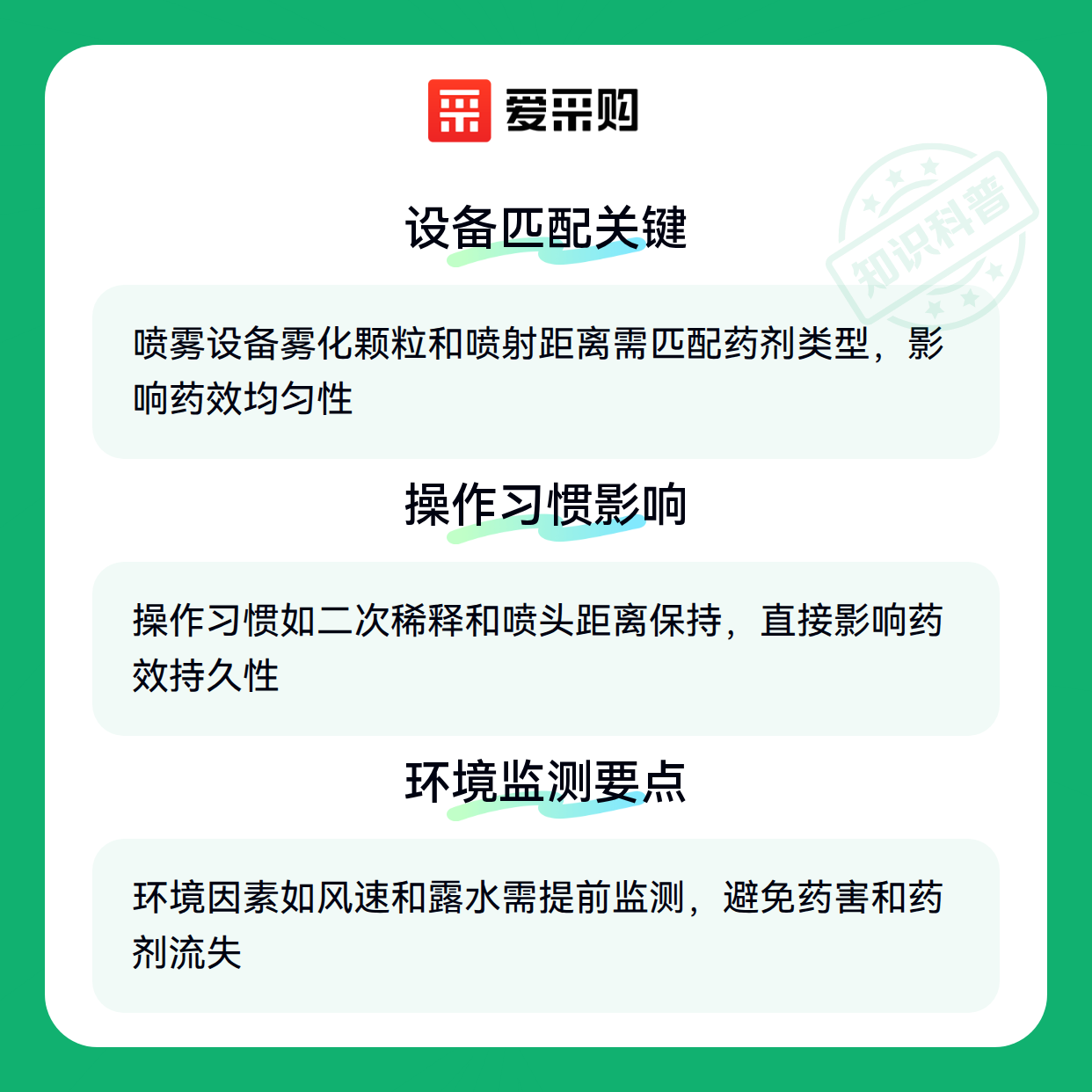 爱采购

设备匹配关键

喷雾设备雾化颗粒和喷射距离需匹配药剂类型，影响药效均匀性

操作习惯影响

操作习惯如二次稀释和喷头距离保持，直接影响药效持久性

环境监测要点

环境因素如风速和露水需提前监测，避免药害和药剂流失

知识科普